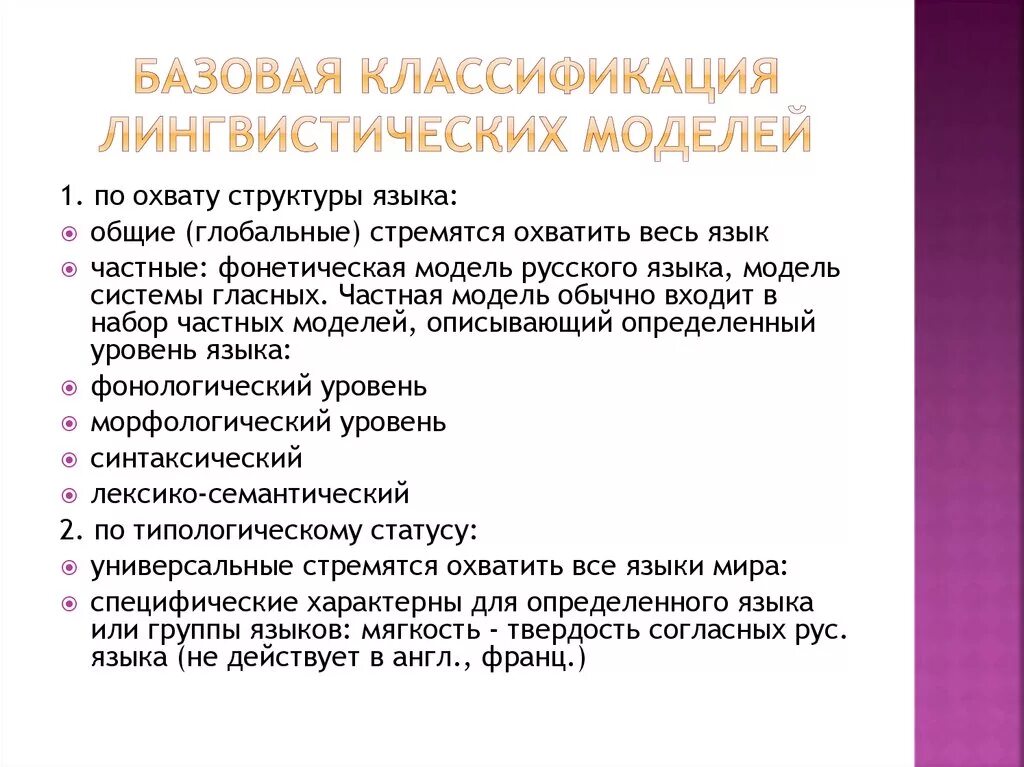 БАЗОВАЯ КЛАССИФИКАЦИЯ ЛИНГВИСТИЧЕСКИХ МОДЕЛЕЙ

1. по охвату структуры языка:
общие (глобальные) стремятся охватить весь язык
частные: фонетическая модель русского языка, модель системы гласных. Частная модель обычно входит в набор частных моделей, описывающий определенный уровень языка:
фонологический уровень
морфологический уровень
синтаксический
лексико-семантический
2. по типологическому статусу:
универсальные стремятся охватить все языки мира:
специфические характерны для определенного языка или группы языков: мягкость - твердость согласных рус. языка (не действует в англ., франц.)